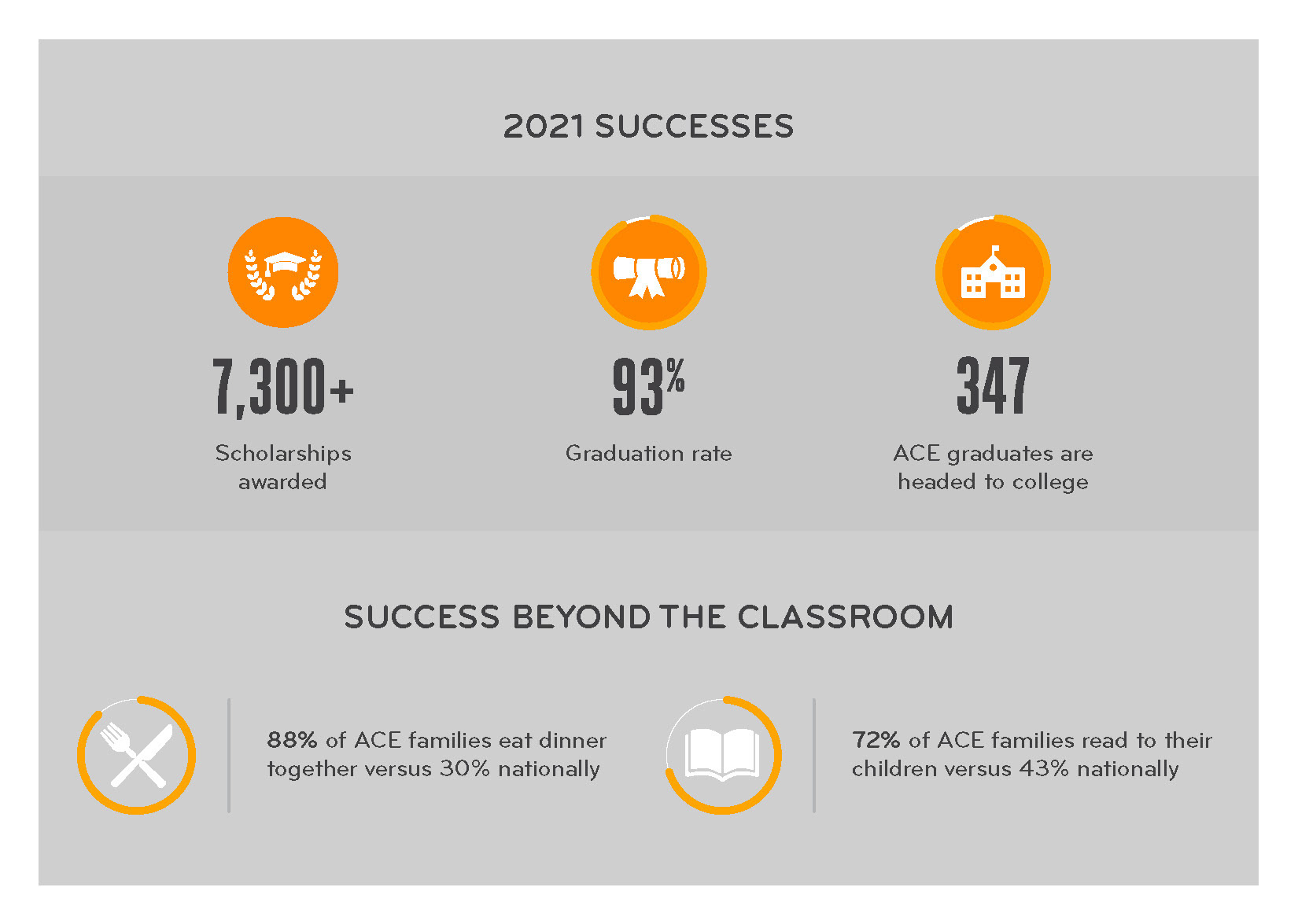 2021 SUCCESSES

7,300+
Scholarships awarded

93%
Graduation rate

347
ACE graduates are headed to college

SUCCESS BEYOND THE CLASSROOM

88% of ACE families eat dinner together versus 30% nationally

72% of ACE families read to their children versus 43% nationally